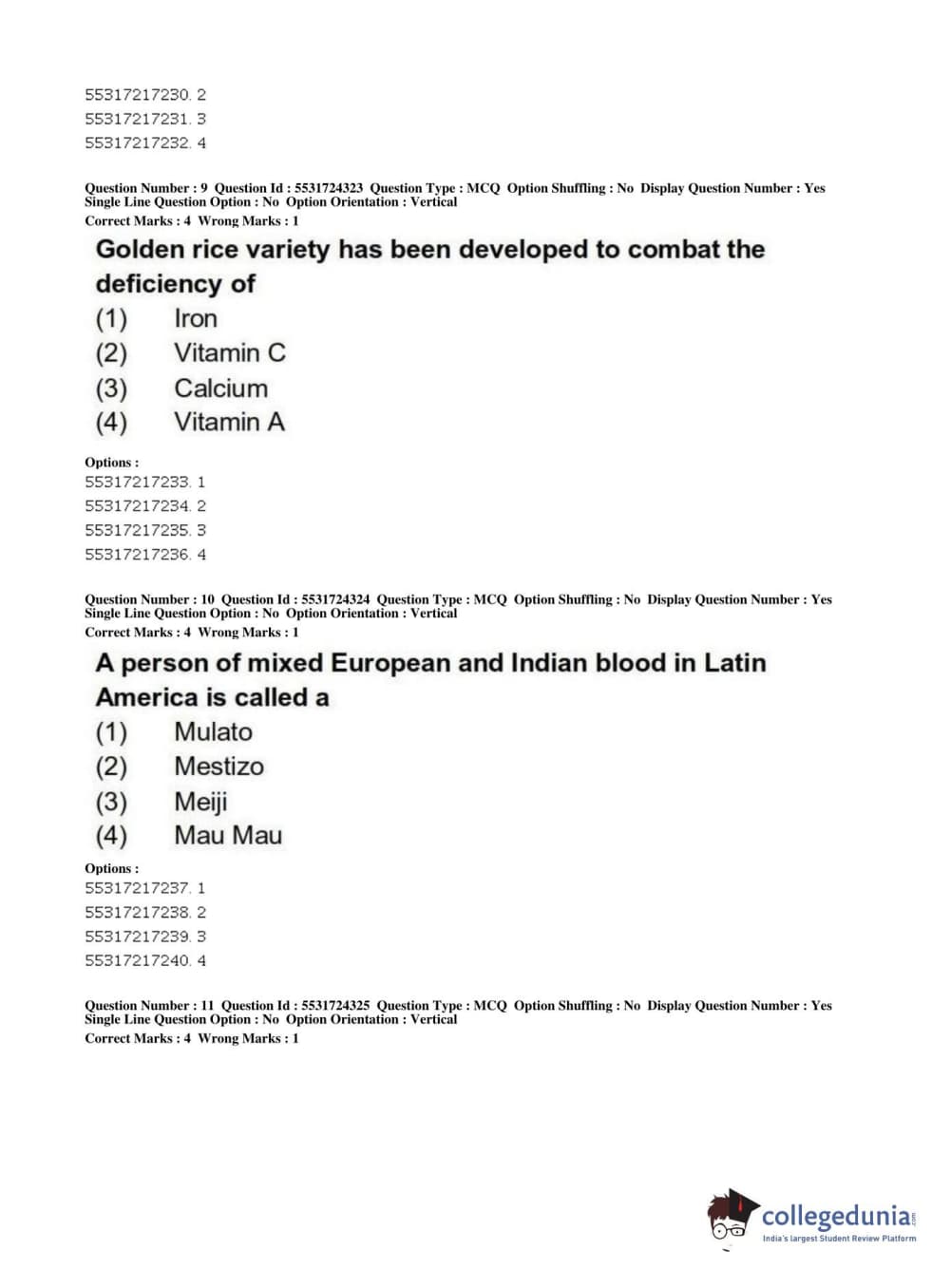 55317217230. 2
55317217231. 3
55317217232. 4

Question Number : 9 Question Id : 5531724323 Question Type : MCQ Option Shuffling : No Display Question Number : Yes Single Line Question Option : No Option Orientation : Vertical
Correct Marks : 4 Wrong Marks : 1

Golden rice variety has been developed to combat the deficiency of
(1) Iron
(2) Vitamin C
(3) Calcium
(4) Vitamin A

Options :
55317217233. 1
55317217234. 2
55317217235. 3
55317217236. 4

Question Number : 10 Question Id : 5531724324 Question Type : MCQ Option Shuffling : No Display Question Number : Yes Single Line Question Option : No Option Orientation : Vertical
Correct Marks : 4 Wrong Marks : 1

A person of mixed European and Indian blood in Latin America is called a
(1) Mulato
(2) Mestizo
(3) Meiji
(4) Mau Mau

Options :
55317217237. 1
55317217238. 2
55317217239. 3
55317217240. 4

Question Number : 11 Question Id : 5531724325 Question Type : MCQ Option Shuffling : No Display Question Number : Yes Single Line Question Option : No Option Orientation : Vertical
Correct Marks : 4 Wrong Marks : 1

collegedunia.com
India's largest Student Review Platform